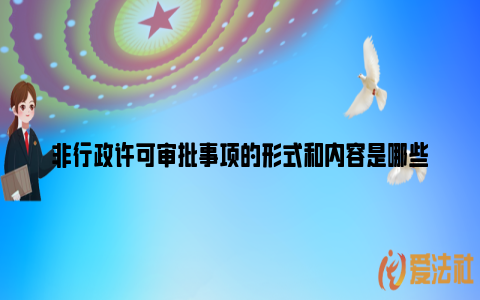 非行政许可审批事项的形式和内容是哪些

爱法社